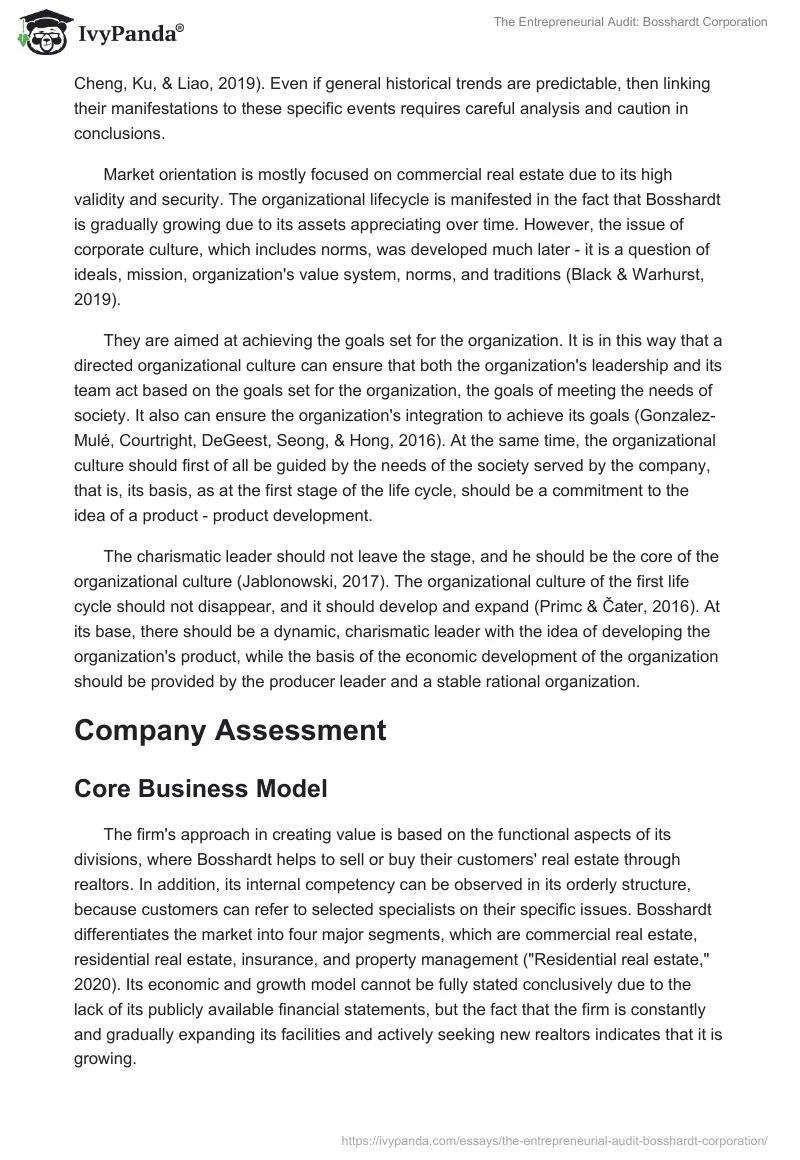 IvyPanda®

The Entrepreneurial Audit: Bosshardt Corporation

Cheng, Ku, & Liao, 2019). Even if general historical trends are predictable, then linking their manifestations to these specific events requires careful analysis and caution in conclusions.

Market orientation is mostly focused on commercial real estate due to its high validity and security. The organizational lifecycle is manifested in the fact that Bosshardt is gradually growing due to its assets appreciating over time. However, the issue of corporate culture, which includes norms, was developed much later - it is a question of ideals, mission, organization's value system, norms, and traditions (Black & Warhurst, 2019).

They are aimed at achieving the goals set for the organization. It is in this way that a directed organizational culture can ensure that both the organization's leadership and its team act based on the goals set for the organization, the goals of meeting the needs of society. It also can ensure the organization's integration to achieve its goals (Gonzalez-Mulé, Courtright, DeGeest, Seong, & Hong, 2016). At the same time, the organizational culture should first of all be guided by the needs of the society served by the company, that is, its basis, as at the first stage of the life cycle, should be a commitment to the idea of a product - product development.

The charismatic leader should not leave the stage, and he should be the core of the organizational culture (Jablonowski, 2017). The organizational culture of the first life cycle should not disappear, and it should develop and expand (Primc & Čater, 2016). At its base, there should be a dynamic, charismatic leader with the idea of developing the organization's product, while the basis of the economic development of the organization should be provided by the producer leader and a stable rational organization.

Company Assessment

Core Business Model

The firm's approach in creating value is based on the functional aspects of its divisions, where Bosshardt helps to sell or buy their customers' real estate through realtors. In addition, its internal competency can be observed in its orderly structure, because customers can refer to selected specialists on their specific issues. Bosshardt differentiates the market into four major segments, which are commercial real estate, residential real estate, insurance, and property management ("Residential real estate," 2020). Its economic and growth model cannot be fully stated conclusively due to the lack of its publicly available financial statements, but the fact that the firm is constantly and gradually expanding its facilities and actively seeking new realtors indicates that it is growing.

https://ivypanda.com/essays/the-entrepreneurial-audit-bosshardt-corporation/